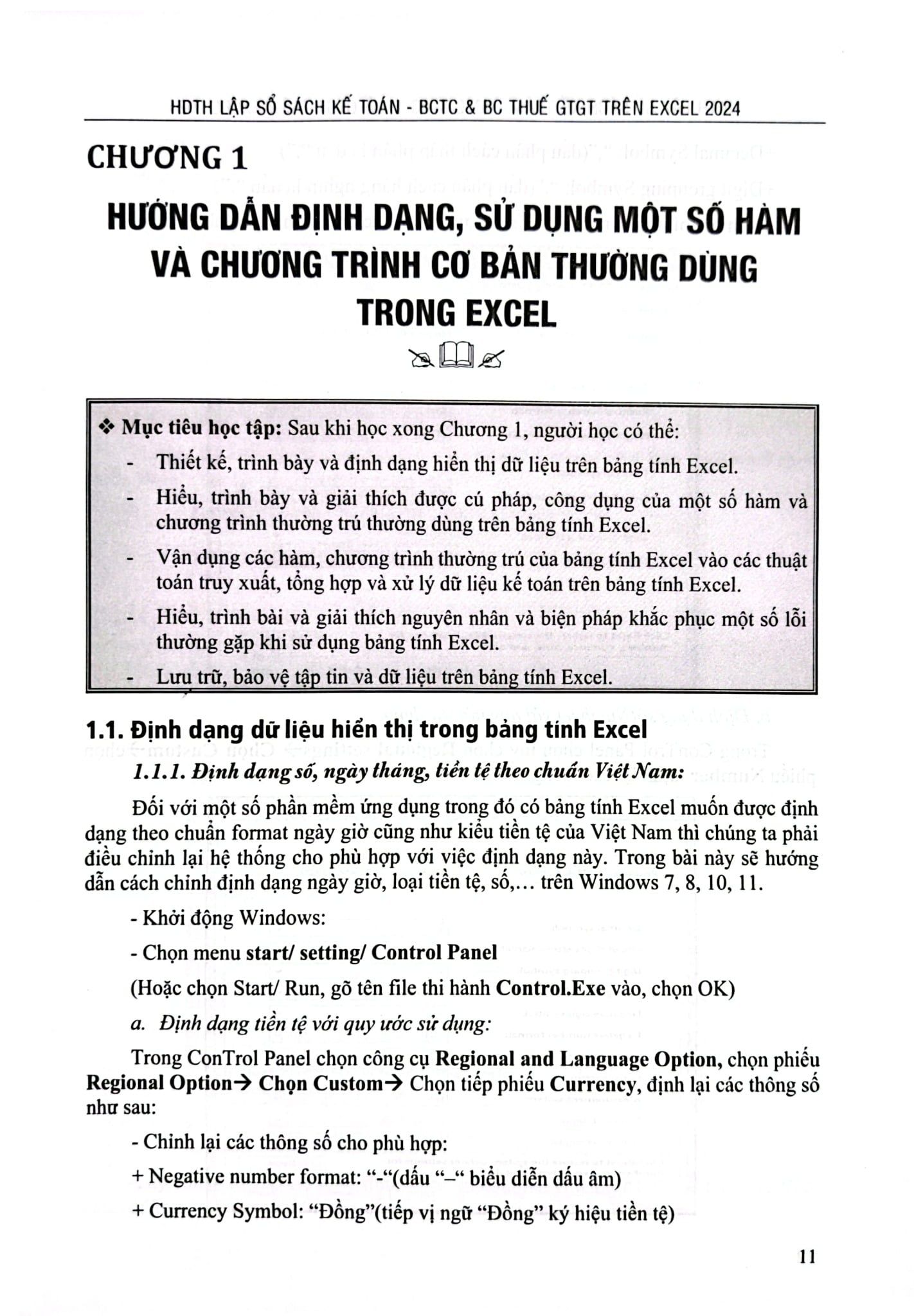 HDTH LẬP SỔ SÁCH KẾ TOÁN - BCTC & BC THUẾ GTGT TRÊN EXCEL 2024

CHƯƠNG 1

HƯỚNG DẪN ĐỊNH DẠNG, SỬ DỤNG MỘT SỐ HÀM VÀ CHƯƠNG TRÌNH CƠ BẢN THƯỜNG DÙNG TRONG EXCEL

❖ Mục tiêu học tập: Sau khi học xong Chương 1, người học có thể:

- Thiết kế, trình bày và định dạng hiển thị dữ liệu trên bảng tính Excel.

- Hiểu, trình bày và giải thích được cú pháp, công dụng của một số hàm và chương trình thường trú thường dùng trên bảng tính Excel.

- Vận dụng các hàm, chương trình thường trú của bảng tính Excel vào các thuật toán truy xuất, tổng hợp và xử lý dữ liệu kế toán trên bảng tính Excel.

- Hiểu, trình bài và giải thích nguyên nhân và biện pháp khắc phục một số lỗi thường gặp khi sử dụng bảng tính Excel.

- Lưu trữ, bảo vệ tập tin và dữ liệu trên bảng tính Excel.

1.1. Định dạng dữ liệu hiển thị trong bảng tính Excel

1.1.1. Định dạng số, ngày tháng, tiền tệ theo chuẩn Việt Nam:

Đối với một số phần mềm ứng dụng trong đó có bảng tính Excel muốn được định dạng theo chuẩn format ngày giờ cũng như kiểu tiền tệ của Việt Nam thì chúng ta phải điều chỉnh lại hệ thống cho phù hợp với việc định dạng này. Trong bài này sẽ hướng dẫn cách chỉnh định dạng ngày giờ, loại tiền tệ, số,... trên Windows 7, 8, 10, 11.

- Khởi động Windows:

- Chọn menu start/ setting/ Control Panel

(Hoặc chọn Start/ Run, gõ tên file thi hành Control.Exe vào, chọn OK)

a. Định dạng tiền tệ với quy ước sử dụng:

Trong ConTrol Panel chọn công cụ Regional and Language Option, chọn phiếu Regional Option→ Chọn Custom→ Chọn tiếp phiếu Currency, định lại các thông số như sau:

- Chỉnh lại các thông số cho phù hợp:

+ Negative number format: “-“(dấu “–“ biểu diễn dấu âm)

+ Currency Symbol: “Đồng”(tiếp vị ngữ “Đồng” ký hiệu tiền tệ)

11